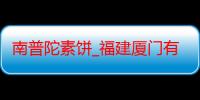 南普陀素饼_福建厦门有